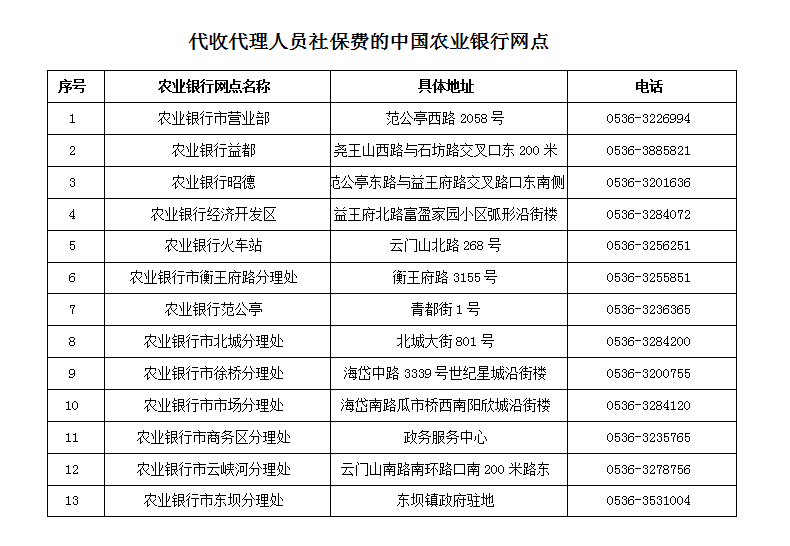 代收代理人员社保费的中国农业银行网点

| 序号 | 农业银行网点名称 | 具体地址 | 电话 |
|---|---|---|---|
| 1 | 农业银行市营业部 | 范公亭西路 2058 号 | 0536-3226994 |
| 2 | 农业银行益都 | 尧王山西路与石坊路交叉口东 200 米 | 0536-3885821 |
| 3 | 农业银行昭德 | 范公亭东路与益王府路交叉路口东南侧 | 0536-3201636 |
| 4 | 农业银行经济开发区 | 益王府北路富盈家园小区弧形沿街楼 | 0536-3284072 |
| 5 | 农业银行火车站 | 云门山北路 268 号 | 0536-3256251 |
| 6 | 农业银行市衡王府路分理处 | 衡王府路 3155 号 | 0536-3255851 |
| 7 | 农业银行范公亭 | 青都街 1 号 | 0536-3236365 |
| 8 | 农业银行市北城分理处 | 北城大街 801 号 | 0536-3284200 |
| 9 | 农业银行市徐桥分理处 | 海岱中路 3339 号世纪星城沿街楼 | 0536-3200755 |
| 10 | 农业银行市市场分理处 | 海岱南路瓜市桥西南阳欣城沿街楼 | 0536-3284120 |
| 11 | 农业银行市商务区分理处 | 政务服务中心 | 0536-3235765 |
| 12 | 农业银行市云峡河分理处 | 云门山南路南环路口南 200 米路东 | 0536-3278756 |
| 13 | 农业银行市东坝分理处 | 东坝镇政府驻地 | 0536-3531004 |